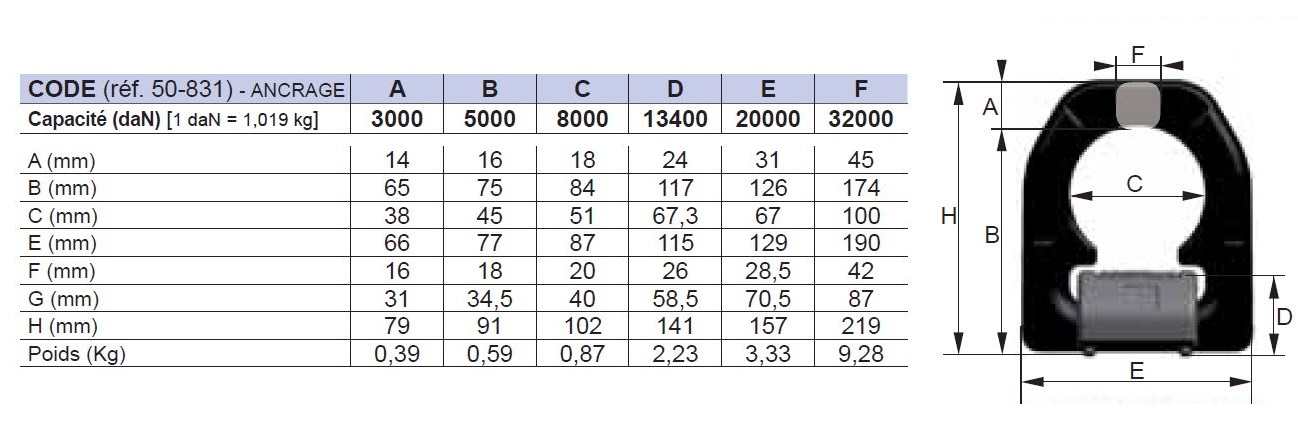 | CODE (réf. 50-831) - ANCRAGE | A | B | C | D | E | F |
|---|---|---|---|---|---|---|
| Capacité (daN) [1 daN = 1,019 kg] | 3000 | 5000 | 8000 | 13400 | 20000 | 32000 |
| A (mm) | 14 | 16 | 18 | 24 | 31 | 45 |
| B (mm) | 65 | 75 | 84 | 117 | 126 | 174 |
| C (mm) | 38 | 45 | 51 | 67,3 | 67 | 100 |
| E (mm) | 66 | 77 | 87 | 115 | 129 | 190 |
| F (mm) | 16 | 18 | 20 | 26 | 28,5 | 42 |
| G (mm) | 31 | 34,5 | 40 | 58,5 | 70,5 | 87 |
| H (mm) | 79 | 91 | 102 | 141 | 157 | 219 |
| Poids (Kg) | 0,39 | 0,59 | 0,87 | 2,23 | 3,33 | 9,28 |

F
A
C
H
B
D
E